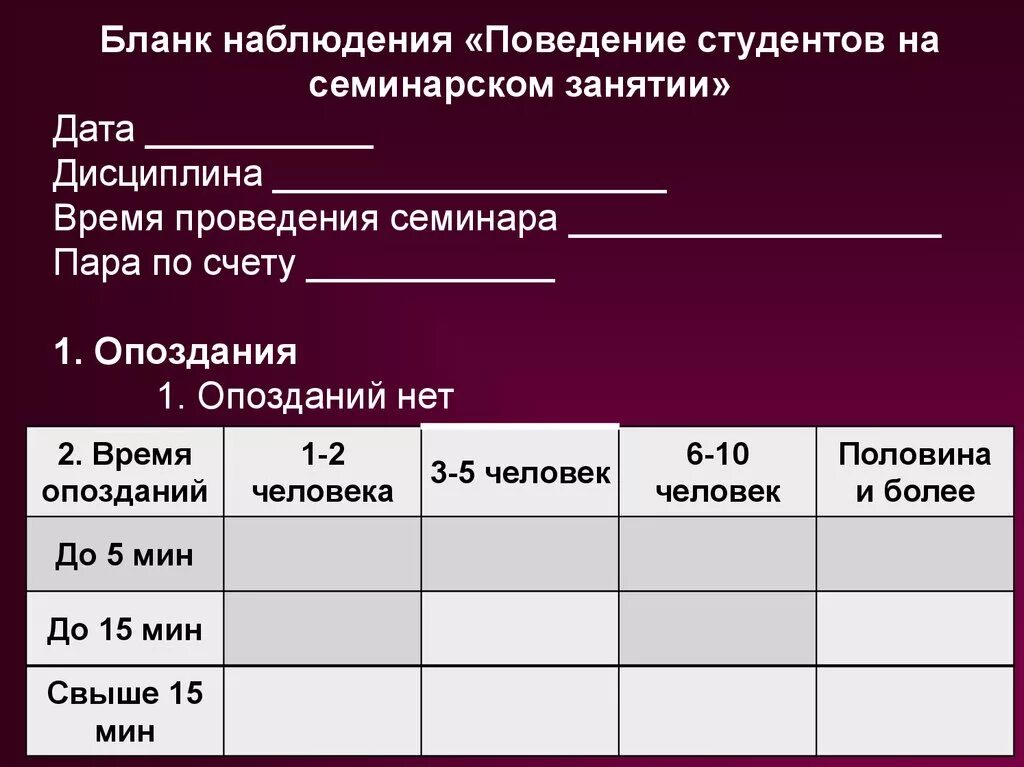 Бланк наблюдения «Поведение студентов на семинарском занятии»

Дата ___________
Дисциплина ___________________
Время проведения семинара __________________
Пара по счету ____________

1. Опоздания

1. Опозданий нет

| 2. Время опозданий | 1-2 человека | 3-5 человек | 6-10 человек | Половина и более |
|---|---|---|---|---|
| До 5 мин | | | | |
| До 15 мин | | | | |
| Свыше 15 мин | | | | |